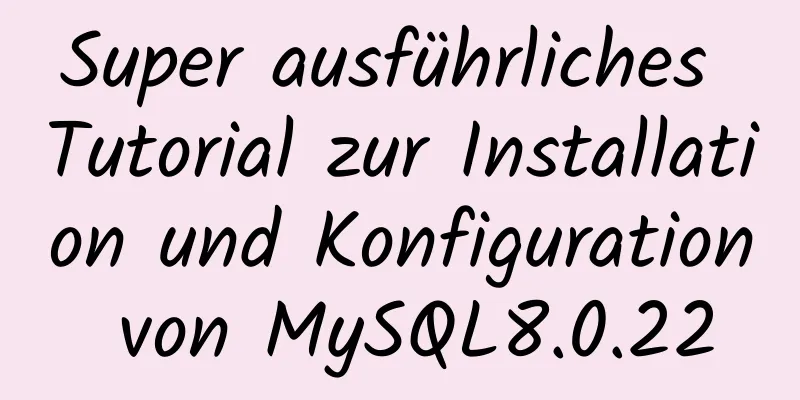 Super ausführliches Tutorial zur Installation und Konfiguration von MySQL8.0.22